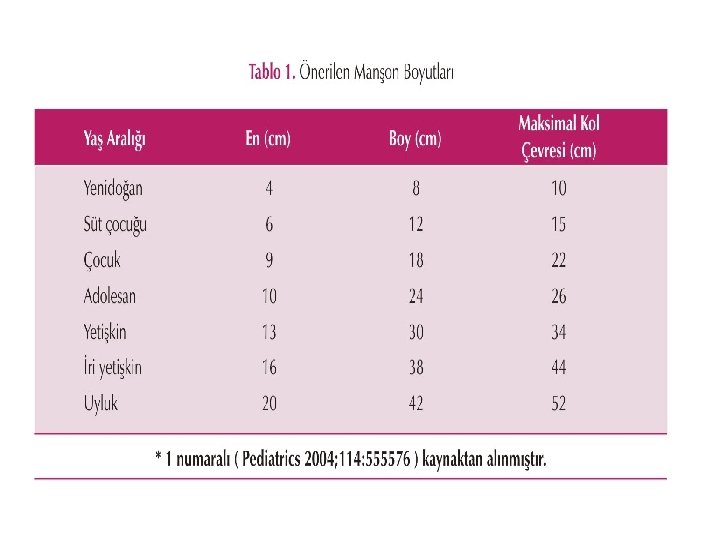 Tablo 1. Önerilen Manşon Boyutları

| Yaş Aralığı | En (cm) | Boy (cm) | Maksimal Kol Çevresi (cm) |
|---|---|---|---|
| Yenidoğan | 4 | 8 | 10 |
| Süt çocuğu | 6 | 12 | 15 |
| Çocuk | 9 | 18 | 22 |
| Adolesan | 10 | 24 | 26 |
| Yetişkin | 13 | 30 | 34 |
| İri yetişkin | 16 | 38 | 44 |
| Uyluk | 20 | 42 | 52 |

* 1 numaralı ( Pediatrics 2004;114:555576 ) kaynaktan alınmıştır.